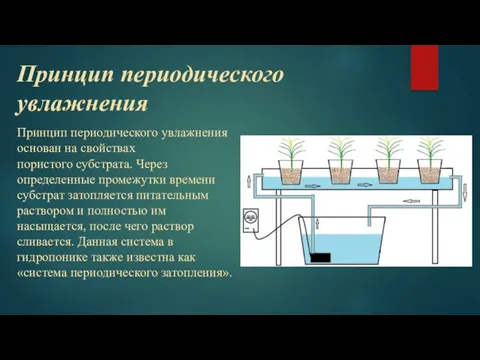 Принцип периодического увлажнения

Принцип периодического увлажнения основан на свойствах пористого субстрата. Через определенные промежутки времени субстрат затопляется питательным раствором и полностью им насыщается, после чего раствор сливается. Данная система в гидропонике также известна как «система периодического затопления».